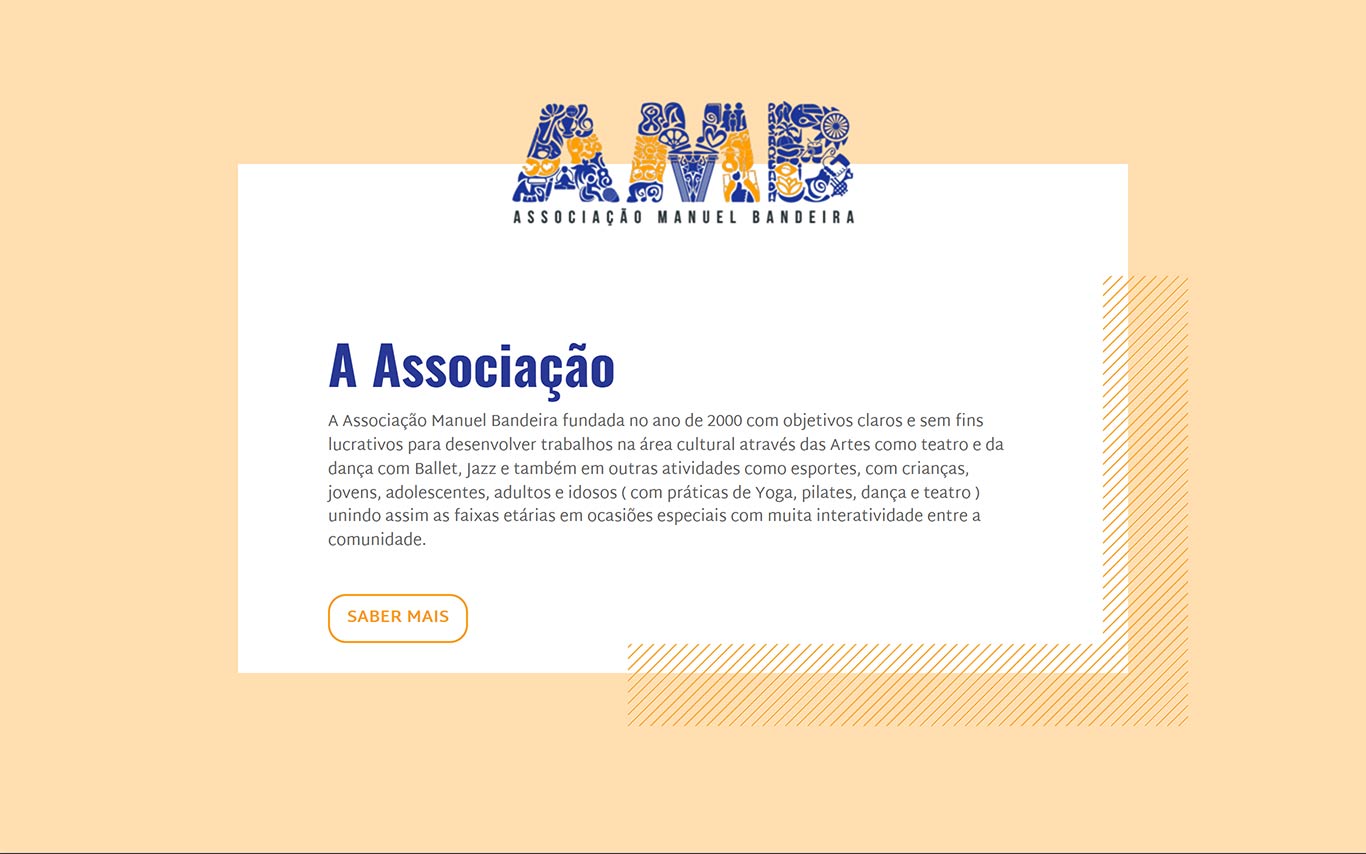 AMB
ASSOCIAÇÃO MANUEL BANDEIRA

A Associação

A Associação Manuel Bandeira fundada no ano de 2000 com objetivos claros e sem fins lucrativos para desenvolver trabalhos na área cultural através das Artes como teatro e da dança com Ballet, Jazz e também em outras atividades como esportes, com crianças, jovens, adolescentes, adultos e idosos ( com práticas de Yoga, pilates, dança e teatro ) unindo assim as faixas etárias em ocasiões especiais com muita interatividade entre a comunidade.

SABER MAIS